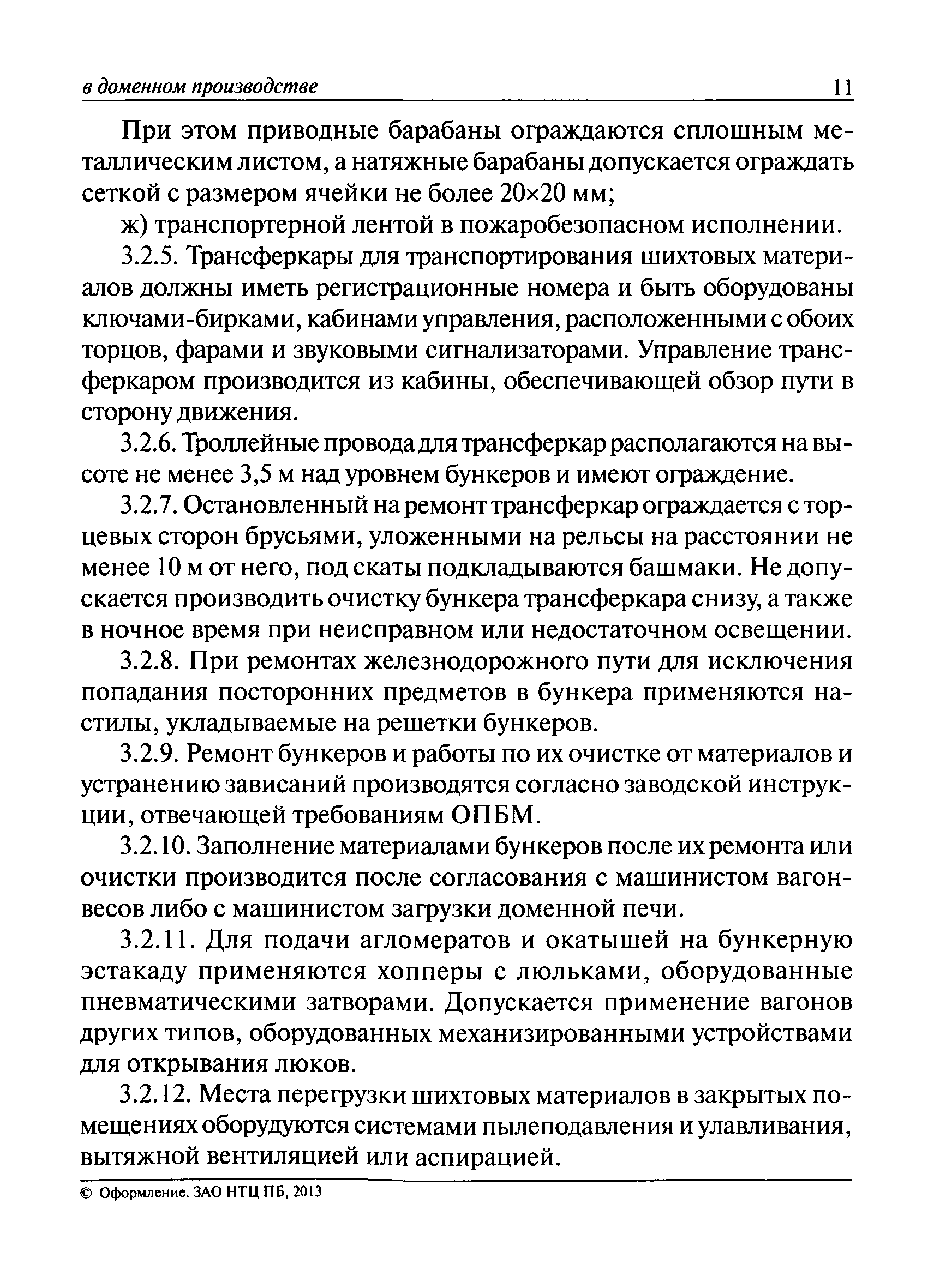 в доменном производстве 11

При этом приводные барабаны ограждаются сплошным металлическим листом, а натяжные барабаны допускается ограждать сеткой с размером ячейки не более 20×20 мм;

ж) транспортерной лентой в пожаробезопасном исполнении.

3.2.5. Трансферкары для транспортирования шихтовых материалов должны иметь регистрационные номера и быть оборудованы ключами-бирками, кабинами управления, расположенными с обоих торцов, фарами и звуковыми сигнализаторами. Управление трансферкаром производится из кабины, обеспечивающей обзор пути в сторону движения.

3.2.6. Троллейные провода для трансферкар располагаются на высоте не менее 3,5 м над уровнем бункеров и имеют ограждение.

3.2.7. Остановленный на ремонт трансферкар ограждается с торцевых сторон брусьями, уложенными на рельсы на расстоянии не менее 10 м от него, под скаты подкладываются башмаки. Не допускается производить очистку бункера трансферкара снизу, а также в ночное время при неисправном или недостаточном освещении.

3.2.8. При ремонтах железнодорожного пути для исключения попадания посторонних предметов в бункера применяются настилы, укладываемые на решетки бункеров.

3.2.9. Ремонт бункеров и работы по их очистке от материалов и устранению зависаний производятся согласно заводской инструкции, отвечающей требованиям ОПБМ.

3.2.10. Заполнение материалами бункеров после их ремонта или очистки производится после согласования с машинистом вагон-весов либо с машинистом загрузки доменной печи.

3.2.11. Для подачи агломератов и окатышей на бункерную эстакаду применяются хопперы с люльками, оборудованные пневматическими затворами. Допускается применение вагонов других типов, оборудованных механизированными устройствами для открывания люков.

3.2.12. Места перегрузки шихтовых материалов в закрытых помещениях оборудуются системами пылеподавления и улавливания, вытяжной вентиляцией или аспирацией.

© Оформление. ЗАО НТЦ ПБ, 2013